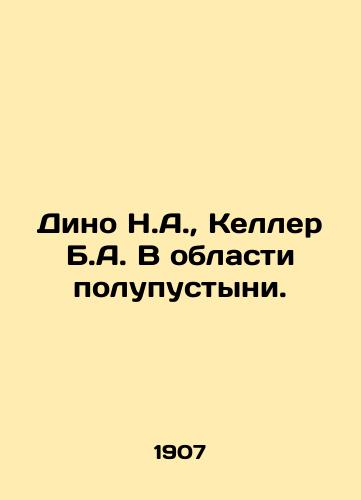 Дино Н.А., Келлер Б.А. В области полупустыни.

1907